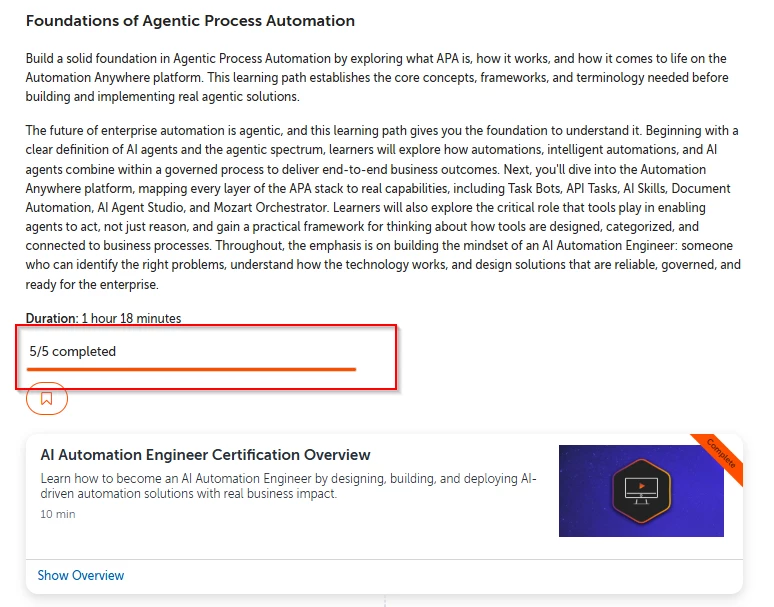 Foundations of Agentic Process Automation

Build a solid foundation in Agentic Process Automation by exploring what APA is, how it works, and how it comes to life on the Automation Anywhere platform. This learning path establishes the core concepts, frameworks, and terminology needed before building and implementing real agentic solutions.

The future of enterprise automation is agentic, and this learning path gives you the foundation to understand it. Beginning with a clear definition of AI agents and the agentic spectrum, learners will explore how automations, intelligent automations, and AI agents combine within a governed process to deliver end-to-end business outcomes. Next, you'll dive into the Automation Anywhere platform, mapping every layer of the APA stack to real capabilities, including Task Bots, API Tasks, AI Skills, Document Automation, AI Agent Studio, and Mozart Orchestrator. Learners will also explore the critical role that tools play in enabling agents to act, not just reason, and gain a practical framework for thinking about how tools are designed, categorized, and connected to business processes. Throughout, the emphasis is on building the mindset of an AI Automation Engineer: someone who can identify the right problems, understand how the technology works, and design solutions that are reliable, governed, and ready for the enterprise.

Duration: 1 hour 18 minutes

5/5 completed

AI Automation Engineer Certification Overview

Learn how to become an AI Automation Engineer by designing, building, and deploying AI-driven automation solutions with real business impact.

10 min

Complete

Show Overview